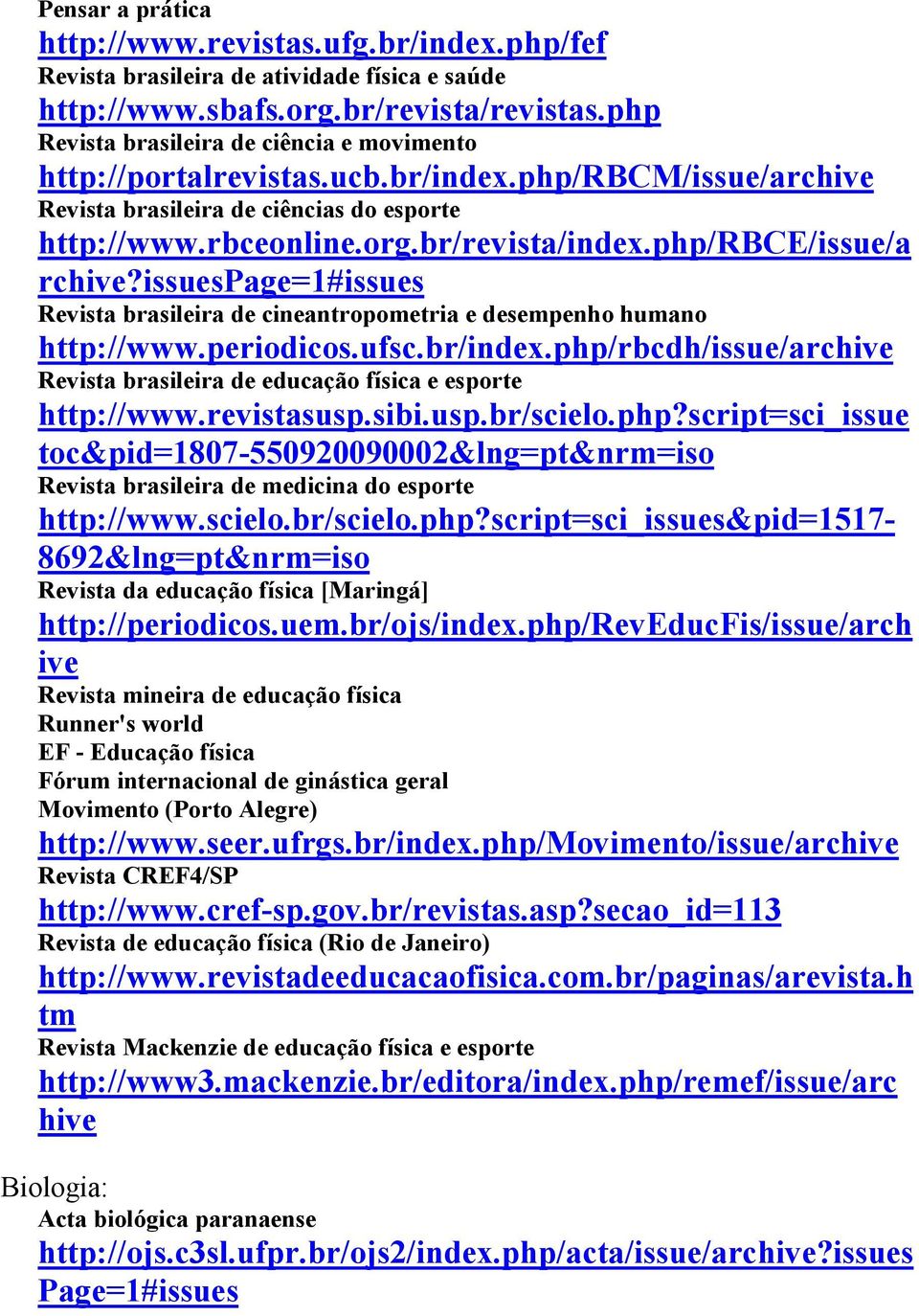 Pensar a prática
http://www.revistas.ufg.br/index.php/fef
Revista brasileira de atividade física e saúde
http://www.sbafs.org.br/revista/revistas.php
Revista brasileira de ciência e movimento
http://portalrevistas.ucb.br/index.php/RBCM/issue/archive
Revista brasileira de ciências do esporte
http://www.rbceonline.org.br/revista/index.php/RBCE/issue/archive?issuesPage=1#issues
Revista brasileira de cineantropometria e desempenho humano
http://www.periodicos.ufsc.br/index.php/rbcdh/issue/archive
Revista brasileira de educação física e esporte
http://www.revistasusp.sibi.usp.br/scielo.php?script=sci_issuetoc&pid=1807-550920090002&lng=pt&nrm=iso
Revista brasileira de medicina do esporte
http://www.scielo.br/scielo.php?script=sci_issues&pid=1517-8692&lng=pt&nrm=iso
Revista da educação física [Maringá]
http://periodicos.uem.br/ojs/index.php/RevEducFis/issue/archive
Revista mineira de educação física
Runner's world
EF - Educação física
Fórum internacional de ginástica geral
Movimento (Porto Alegre)
http://www.seer.ufrgs.br/index.php/Movimento/issue/archive
Revista CREF4/SP
http://www.cref-sp.gov.br/revistas.asp?secao_id=113
Revista de educação física (Rio de Janeiro)
http://www.revistadeeducacaofisica.com.br/paginas/arevista.htm
Revista Mackenzie de educação física e esporte
http://www3.mackenzie.br/editora/index.php/remef/issue/archive

Biologia:
Acta biológica paranaense
http://ojs.c3sl.ufpr.br/ojs2/index.php/acta/issue/archive?issuesPage=1#issues